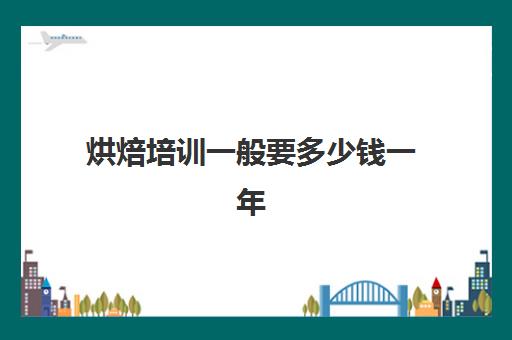 烘焙培训一般要多少钱一年